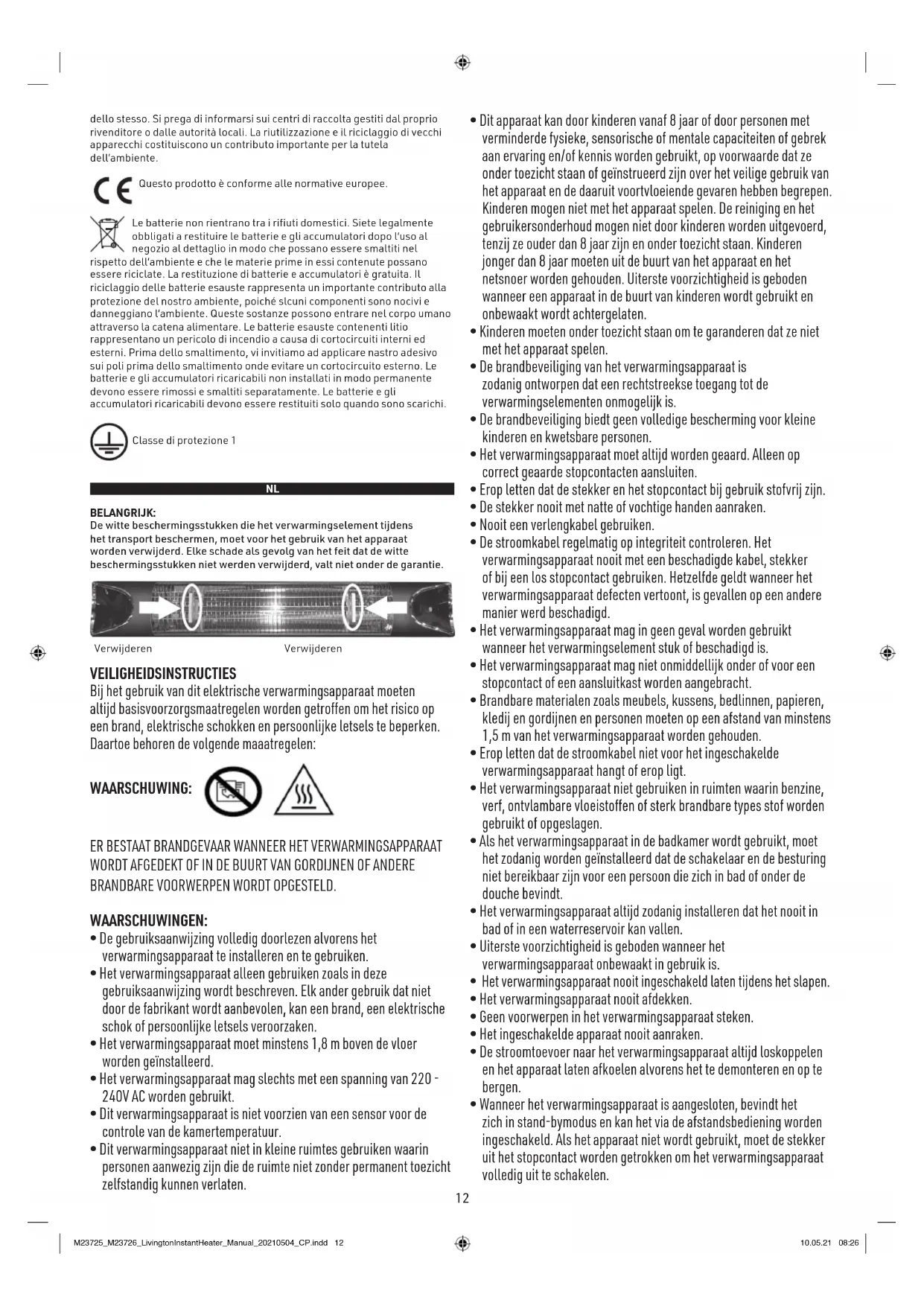 dello stesso. Si prega di informarsi sui centri di raccolta gestiti dal proprio rivenditore o dalle autorità locali. La riutilizzazione e il riciclaggio di vecchi apparecchi costituiscono un contributo importante per la tutela dell'ambiente.

CE Questo prodotto è conforme alle normative europee.

Le batterie non rientrano tra i rifiuti domestici. Siete legalmente obbligati a restituire le batterie e gli accumulatori dopo l'uso al negozio al dettaglio in modo che possano essere smaltiti nel rispetto dell'ambiente e che le materie prime in essi contenute possano essere riciclate. La restituzione di batterie e accumulatori è gratuita. Il riciclaggio delle batterie esauste rappresenta un importante contributo alla protezione del nostro ambiente, poiché slcuni componenti sono nocivi e danneggiano l'ambiente. Queste sostanze possono entrare nel corpo umano attraverso la catena alimentare. Le batterie esauste contenenti litio rappresentano un pericolo di incendio a causa di cortocircuiti interni ed esterni. Prima dello smaltimento, vi invitiamo ad applicare nastro adesivo sui poli prima dello smaltimento onde evitare un cortocircuito esterno. Le batterie e gli accumulatori ricaricabili non installati in modo permanente devono essere rimossi e smaltiti separatamente. Le batterie e gli accumulatori ricaricabili devono essere restituiti solo quando sono scarichi.

Classe di protezione 1

NL

BELANGRIJK:
De witte beschermingsstukken die het verwarmingselement tijdens het transport beschermen, moet voor het gebruik van het apparaat worden verwijderd. Elke schade als gevolg van het feit dat de witte beschermingsstukken niet werden verwijderd, valt niet onder de garantie.

Verwijderen Verwijderen

VEILIGHEIDSINSTRUCTIES
Bij het gebruik van dit elektrische verwarmingsapparaat moeten altijd basisvoorzorgsmaatregelen worden getroffen om het risico op een brand, elektrische schokken en persoonlijke letsels te beperken. Daartoe behoren de volgende maaatregelen:

WAARSCHUWING:

ER BESTAAT BRANDGEVAAR WANNEER HET VERWARMINGSAPPARAAT WORDT AFGEDEKT OF IN DE BUURT VAN GORDIJNEN OF ANDERE BRANDBARE VOORWERPEN WORDT OPGESTELD.

WAARSCHUWINGEN:
• De gebruiksaanwijzing volledig doorlezen alvorens het verwarmingsapparaat te installeren en te gebruiken.
• Het verwarmingsapparaat alleen gebruiken zoals in deze gebruiksaanwijzing wordt beschreven. Elk ander gebruik dat niet door de fabrikant wordt aanbevolen, kan een brand, een elektrische schok of persoonlijke letsels veroorzaken.
• Het verwarmingsapparaat moet minstens 1,8 m boven de vloer worden geïnstalleerd.
• Het verwarmingsapparaat mag slechts met een spanning van 220 - 240V AC worden gebruikt.
• Dit verwarmingsapparaat is niet voorzien van een sensor voor de controle van de kamertemperatuur.
• Dit verwarmingsapparaat niet in kleine ruimtes gebruiken waarin personen aanwezig zijn die de ruimte niet zonder permanent toezicht zelfstandig kunnen verlaten.
• Dit apparaat kan door kinderen vanaf 8 jaar of door personen met verminderde fysieke, sensorische of mentale capaciteiten of gebrek aan ervaring en/of kennis worden gebruikt, op voorwaarde dat ze onder toezicht staan of geïnstrueerd zijn over het veilige gebruik van het apparaat en de daaruit voortvloeiende gevaren hebben begrepen. Kinderen mogen niet met het apparaat spelen. De reiniging en het gebruikersonderhoud mogen niet door kinderen worden uitgevoerd, tenzij ze ouder dan 8 jaar zijn en onder toezicht staan. Kinderen jonger dan 8 jaar moeten uit de buurt van het apparaat en het netsnoer worden gehouden. Uiterste voorzichtigheid is geboden wanneer een apparaat in de buurt van kinderen wordt gebruikt en onbewaakt wordt achtergelaten.
• Kinderen moeten onder toezicht staan om te garanderen dat ze niet met het apparaat spelen.
• De brandbeveiliging van het verwarmingsapparaat is zodanig ontworpen dat een rechtstreekse toegang tot de verwarmingselementen onmogelijk is.
• De brandbeveiliging biedt geen volledige bescherming voor kleine kinderen en kwetsbare personen.
• Het verwarmingsapparaat moet altijd worden geaard. Alleen op correct geaarde stopcontacten aansluiten.
• Erop letten dat de stekker en het stopcontact bij gebruik stofvrij zijn.
• De stekker nooit met natte of vochtige handen aanraken.
• Nooit een verlengkabel gebruiken.
• De stroomkabel regelmatig op integriteit controleren. Het verwarmingsapparaat nooit met een beschadigde kabel, stekker of bij een los stopcontact gebruiken. Hetzelfde geldt wanneer het verwarmingsapparaat defecten vertoont, is gevallen op een andere manier werd beschadigd.
• Het verwarmingsapparaat mag in geen geval worden gebruikt wanneer het verwarmingselement stuk of beschadigd is.
• Het verwarmingsapparaat mag niet onmiddellijk onder of voor een stopcontact of een aansluitkast worden aangebracht.
• Brandbare materialen zoals meubels, kussens, bedlinnen, papieren, kledij en gordijnen en personen moeten op een afstand van minstens 1,5 m van het verwarmingsapparaat worden gehouden.
• Erop letten dat de stroomkabel niet voor het ingeschakelde verwarmingsapparaat hangt of erop ligt.
• Het verwarmingsapparaat niet gebruiken in ruimten waarin benzine, verf, ontvlambare vloeistoffen of sterk brandbare types stof worden gebruikt of opgeslagen.
• Als het verwarmingsapparaat in de badkamer wordt gebruikt, moet het zodanig worden geïnstalleerd dat de schakelaar en de besturing niet bereikbaar zijn voor een persoon die zich in bad of onder de douche bevindt.
• Het verwarmingsapparaat altijd zodanig installeren dat het nooit in bad of in een waterreservoir kan vallen.
• Uiterste voorzichtigheid is geboden wanneer het verwarmingsapparaat onbewaakt in gebruik is.
• Het verwarmingsapparaat nooit ingeschakeld laten tijdens het slapen.
• Het verwarmingsapparaat nooit afdekken.
• Geen voorwerpen in het verwarmingsapparaat steken.
• Het ingeschakelde apparaat nooit aanraken.
• De stroomtoevoer naar het verwarmingsapparaat altijd loskoppelen en het apparaat laten afkoelen alvorens het te demonteren en op te bergen.
• Wanneer het verwarmingsapparaat is aangesloten, bevindt het zich in stand-bymodus en kan het via de afstandsbediening worden ingeschakeld. Als het apparaat niet wordt gebruikt, moet de stekker uit het stopcontact worden getrokken om het verwarmingsapparaat volledig uit te schakelen.

12

M23725_M23726_LivingtonInstantHeater_Manual_20210504_CP.indd 12 10.05.21 08:26